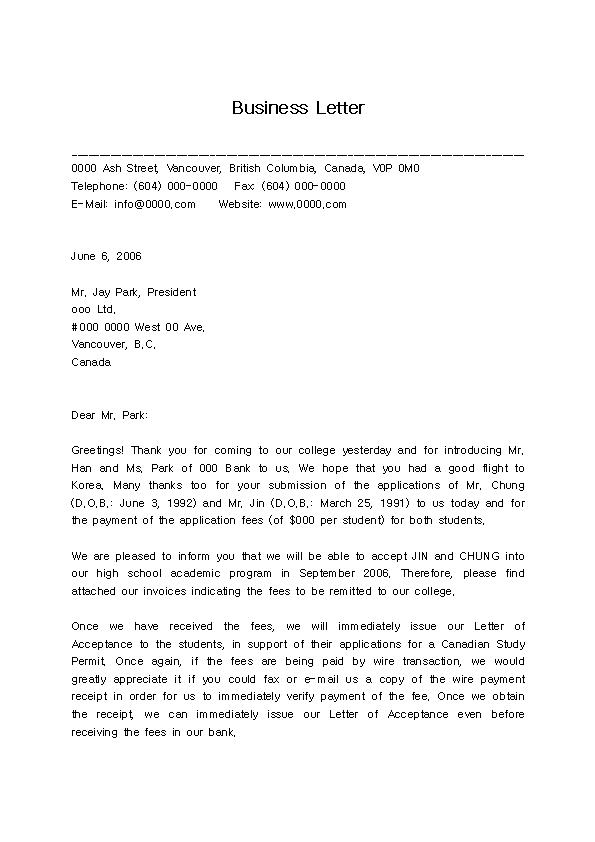 Business Letter

0000 Ash Street, Vancouver, British Columbia, Canada, V0P 0M0
Telephone: (604) 000-0000 Fax (604) 000-0000
E-Mail: info@0000.com Website: www.0000.com

June 6, 2006

Mr. Jay Park, President
ooo Ltd.
#000 0000 West 00 Ave.
Vancouver, B.C.
Canada

Dear Mr. Park:

Greetings! Thank you for coming to our college yesterday and for introducing Mr. Han and Ms. Park of 000 Bank to us. We hope that you had a good flight to Korea. Many thanks too for your submission of the applications of Mr. Chung (D.O.B.: June 3, 1992) and Mr. Jin (D.O.B.: March 25, 1991) to us today and for the payment of the application fees (of $000 per student) for both students.

We are pleased to inform you that we will be able to accept JIN and CHUNG into our high school academic program in September 2006. Therefore, please find attached our invoices indicating the fees to be remitted to our college.

Once we have received the fees, we will immediately issue our Letter of Acceptance to the students, in support of their applications for a Canadian Study Permit. Once again, if the fees are being paid by wire transaction, we would greatly appreciate it if you could fax or e-mail us a copy of the wire payment receipt in order for us to immediately verify payment of the fee. Once we obtain the receipt, we can immediately issue our Letter of Acceptance even before receiving the fees in our bank.